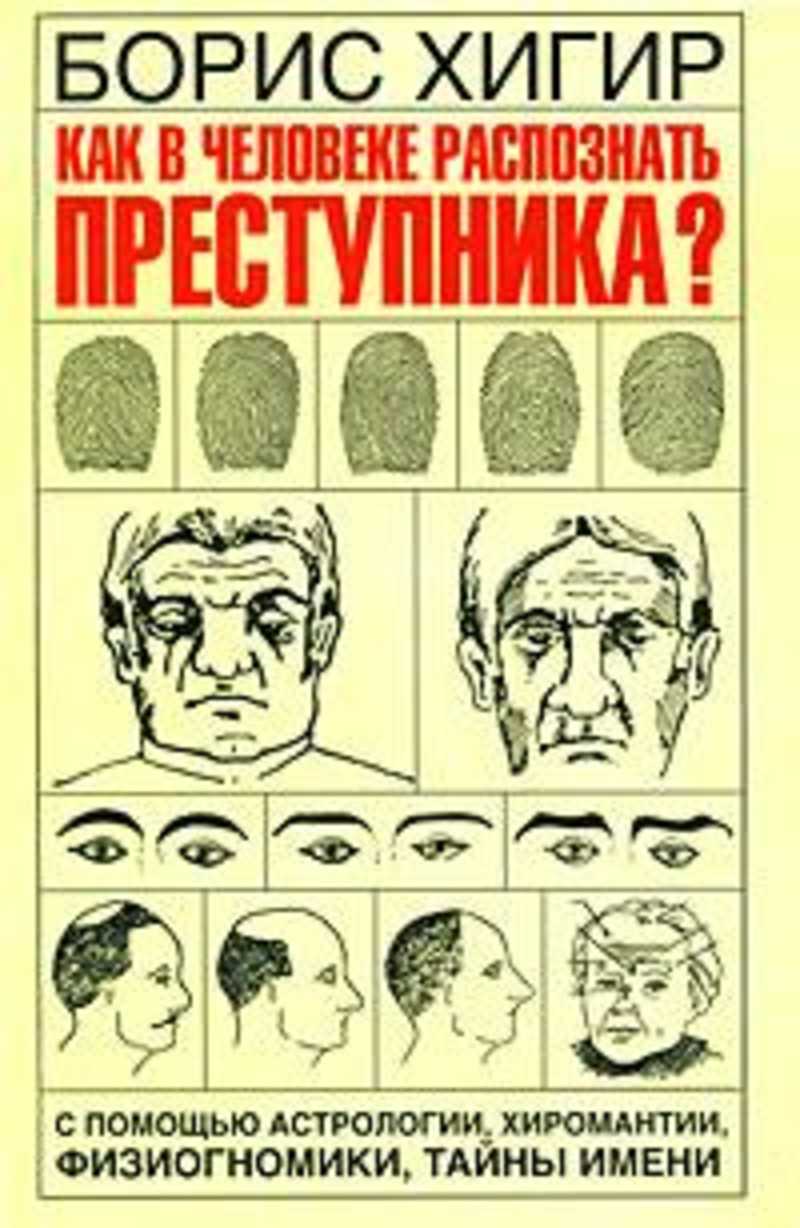 БОРИС ХИГИР

КАК В ЧЕЛОВЕКЕ РАСПОЗНАТЬ ПРЕСТУПНИКА?

С ПОМОЩЬЮ АСТРОЛОГИИ, ХИРОМАНТИИ, ФИЗИОГНОМИКИ, ТАЙНЫ ИМЕНИ